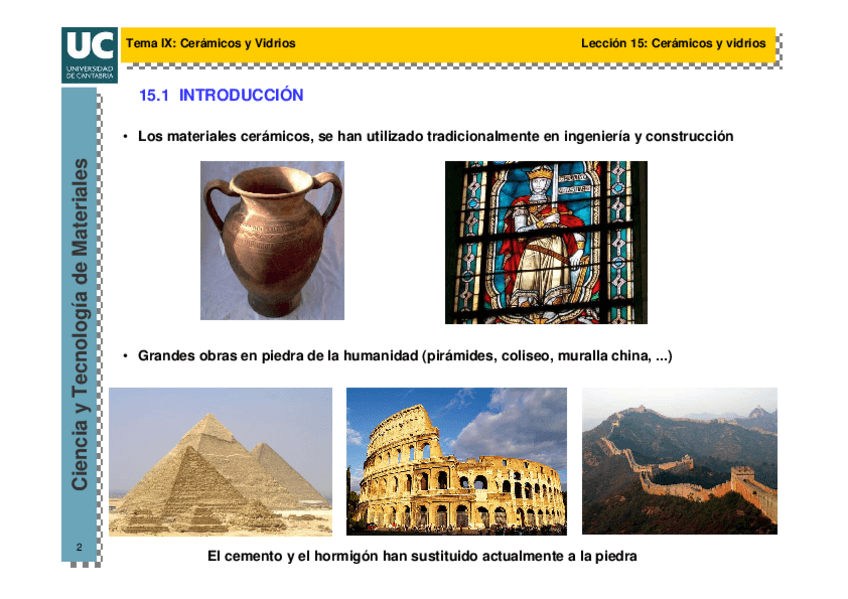 UC
UNIVERSIDAD DE CANTABRIA

Tema IX: Cerámicos y Vidrios

Lección 15: Cerámicos y vidrios

Ciencia y Tecnología de Materiales

15.1 INTRODUCCIÓN

• Los materiales cerámicos, se han utilizado tradicionalmente en ingeniería y construcción

• Grandes obras en piedra de la humanidad (pirámides, coliseo, muralla china, ...)

El cemento y el hormigón han sustituido actualmente a la piedra

2